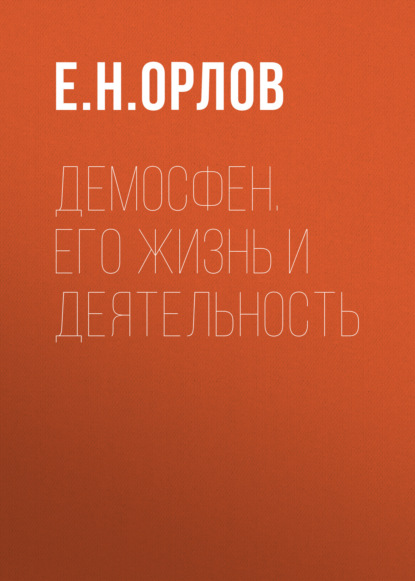 Е.Н.ОРЛОВ

ДЕМОСФЕН. ЕГО ЖИЗНЬ И ДЕЯТЕЛЬНОСТЬ